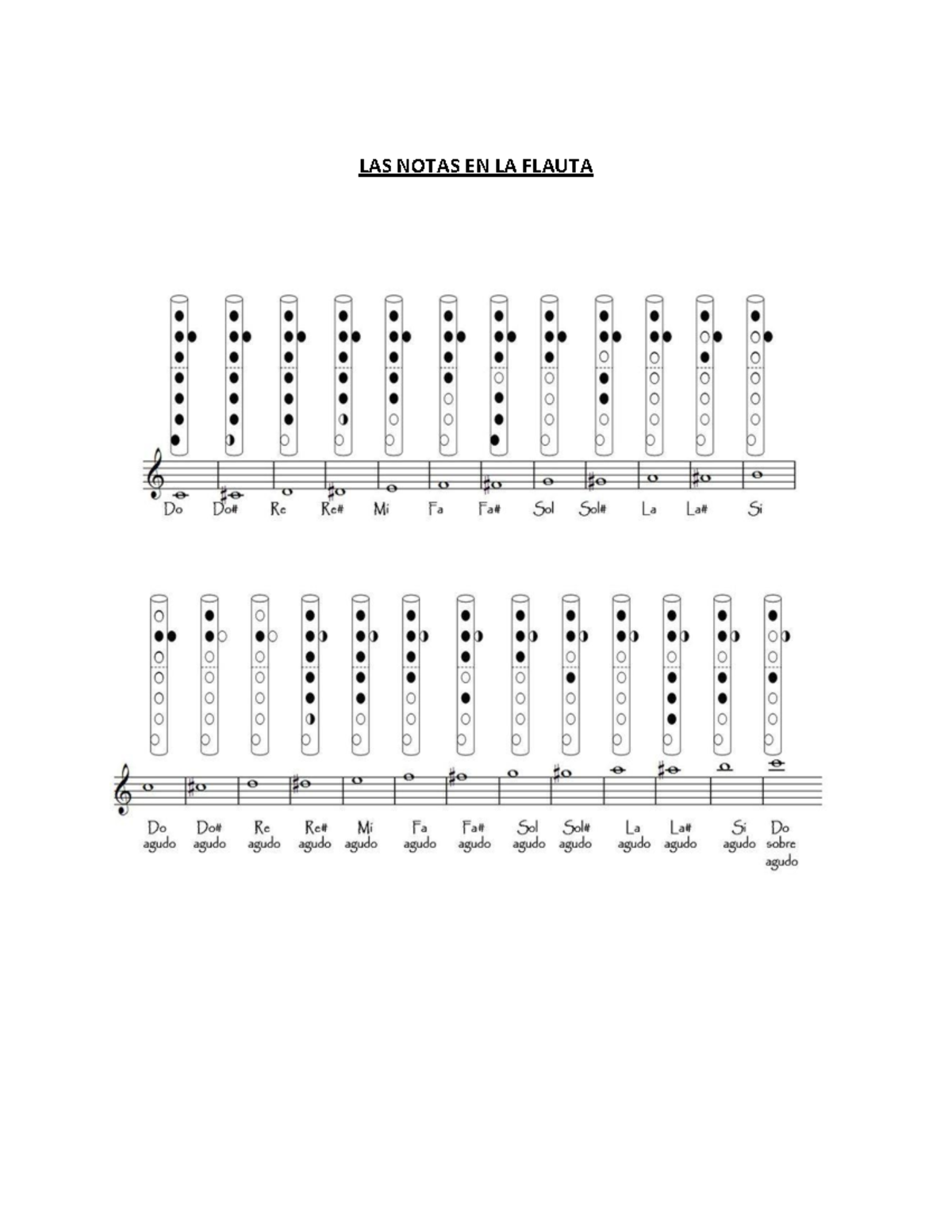 LAS NOTAS EN LA FLAUTA

Do Do# Re Re# Mi Fa Fa# Sol Sol# La La# Si

Do agudo Do# agudo Re agudo Re# agudo Mi agudo Fa agudo Fa# agudo Sol agudo Sol# agudo La agudo La# agudo Si agudo Do sobre agudo